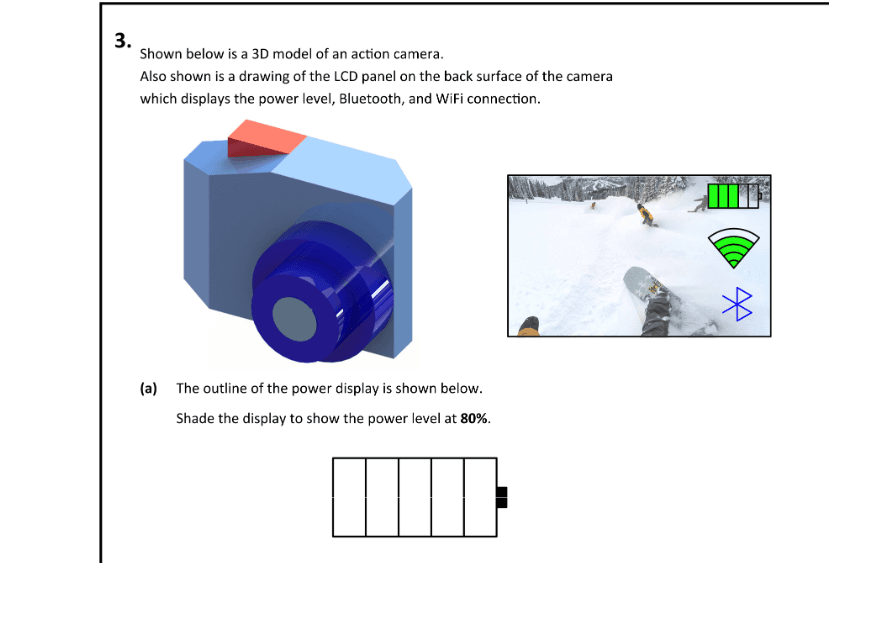 3. Shown below is a 3D model of an action camera.
Also shown is a drawing of the LCD panel on the back surface of the camera which displays the power level, Bluetooth, and WiFi connection.

(a) The outline of the power display is shown below.

Shade the display to show the power level at **80%**.